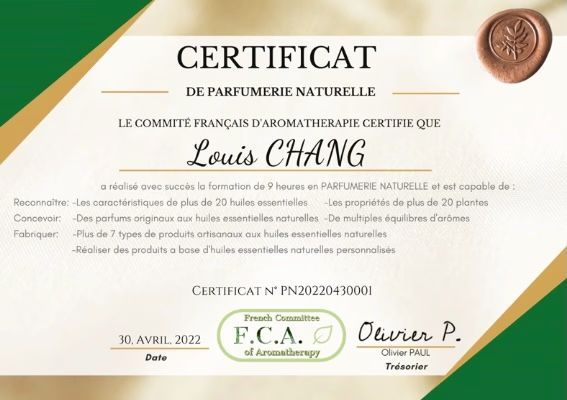 CERTIFICAT

DE PARFUMERIE NATURELLE

LE COMMITÉ FRANÇAIS D'AROMATHERAPIE CERTIFIE QUE

Louis CHANG

a réalisé avec succès la formation de 9 heures en PARFUMERIE NATURELLE et est capable de :

Reconnaître: -Les caractéristiques de plus de 20 huiles essentielles -Les propriétés de plus de 20 plantes

Concevoir: -Des parfums originaux aux huiles essentielles naturelles -De multiples équilibres d'arômes

Fabriquer: -Plus de 7 types de produits artisanaux aux huiles essentielles naturelles
-Réaliser des produits a base d'huiles essentielles naturelles personnalisés

CERTIFICAT N° PN20220430001

30. AVRIL. 2022
Date

French Committee
F.C.A.
of Aromatherapy

Olivier P.
Olivier PAUL
Trésorier